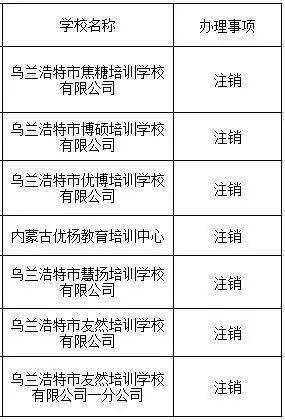 | 学校名称 | 办理事项 |
|---|---|
| 乌兰浩特市焦糖培训学校有限公司 | 注销 |
| 乌兰浩特市博硕培训学校有限公司 | 注销 |
| 乌兰浩特市优博培训学校有限公司 | 注销 |
| 内蒙古优杨教育培训中心 | 注销 |
| 乌兰浩特市慧扬培训学校有限公司 | 注销 |
| 乌兰浩特市友然培训学校有限公司 | 注销 |
| 乌兰浩特市友然培训学校有限公司一分公司 | 注销 |